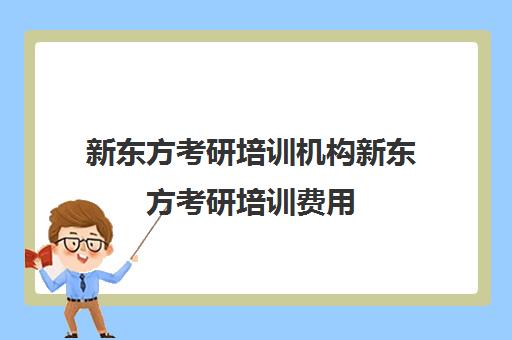 新东方考研培训机构新东方考研培训费用